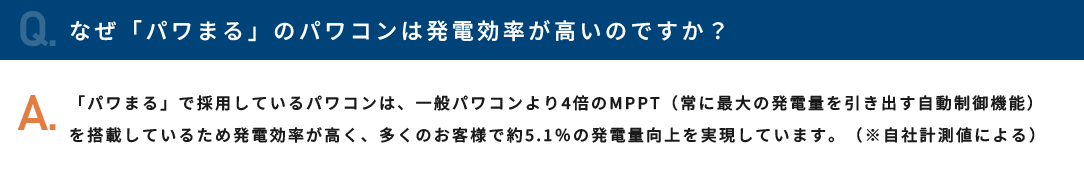 Q. なぜ「パワまる」のパワコンは発電効率が高いのですか？

A. 「パワまる」で採用しているパワコンは、一般パワコンより4倍のMPPT（常に最大の発電量を引き出す自動制御機能）を搭載しているため発電効率が高く、多くのお客様で約5.1%の発電量向上を実現しています。（※自社計測値による）